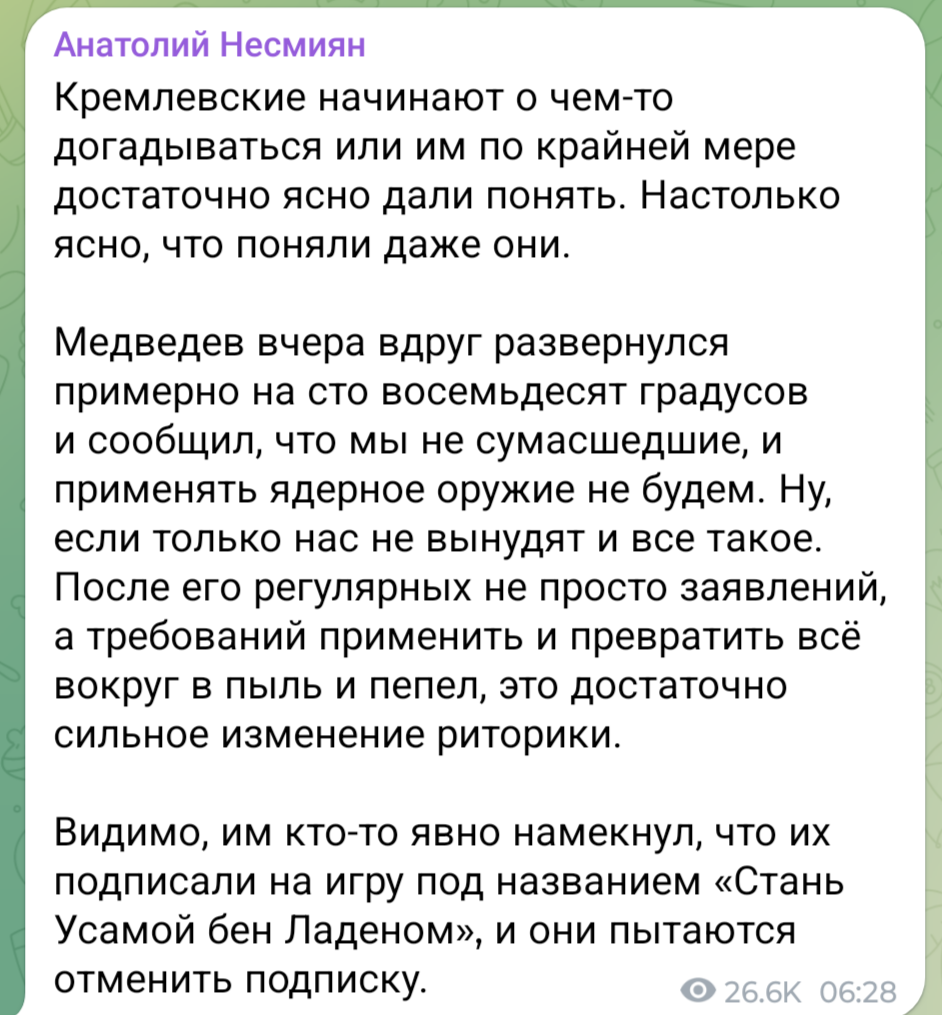 Анатолий Несмиян

Кремлевские начинают о чем-то догадываться или им по крайней мере достаточно ясно дали понять. Настолько ясно, что поняли даже они.

Медведев вчера вдруг развернулся примерно на сто восемьдесят градусов и сообщил, что мы не сумасшедшие, и применять ядерное оружие не будем. Ну, если только нас не вынудят и все такое. После его регулярных не просто заявлений, а требований применить и превратить всё вокруг в пыль и пепел, это достаточно сильное изменение риторики.

Видимо, им кто-то явно намекнул, что их подписали на игру под названием «Стань Усамой бен Ладеном», и они пытаются отменить подписку.

26.6K 06:28